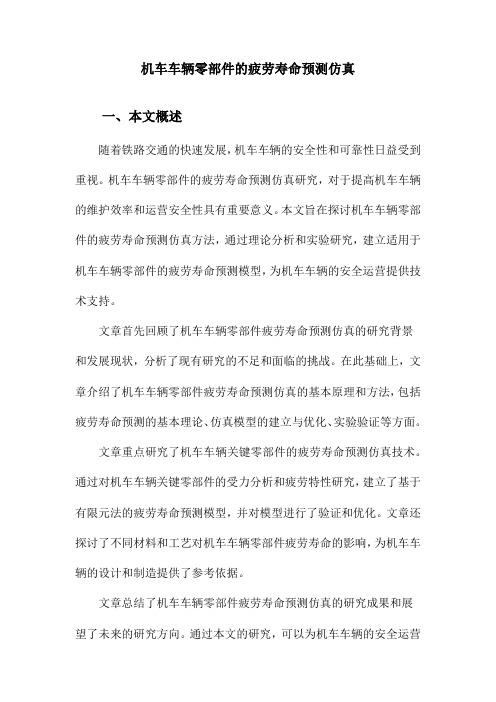 机车车辆零部件的疲劳寿命预测仿真

一、本文概述

随着铁路交通的快速发展，机车车辆的安全性和可靠性日益受到重视。机车车辆零部件的疲劳寿命预测仿真研究，对于提高机车车辆的维护效率和运营安全性具有重要意义。本文旨在探讨机车车辆零部件的疲劳寿命预测仿真方法，通过理论分析和实验研究，建立适用于机车车辆零部件的疲劳寿命预测模型，为机车车辆的安全运营提供技术支持。

文章首先回顾了机车车辆零部件疲劳寿命预测仿真的研究背景和发展现状，分析了现有研究的不足和面临的挑战。在此基础上，文章介绍了机车车辆零部件疲劳寿命预测仿真的基本原理和方法，包括疲劳寿命预测的基本理论、仿真模型的建立与优化、实验验证等方面。

文章重点研究了机车车辆关键零部件的疲劳寿命预测仿真技术。通过对机车车辆关键零部件的受力分析和疲劳特性研究，建立了基于有限元法的疲劳寿命预测模型，并对模型进行了验证和优化。文章还探讨了不同材料和工艺对机车车辆零部件疲劳寿命的影响，为机车车辆的设计和制造提供了参考依据。

文章总结了机车车辆零部件疲劳寿命预测仿真的研究成果和展望了未来的研究方向。通过本文的研究，可以为机车车辆的安全运营